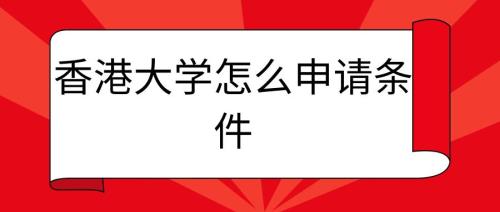 香港大学怎么申请条件